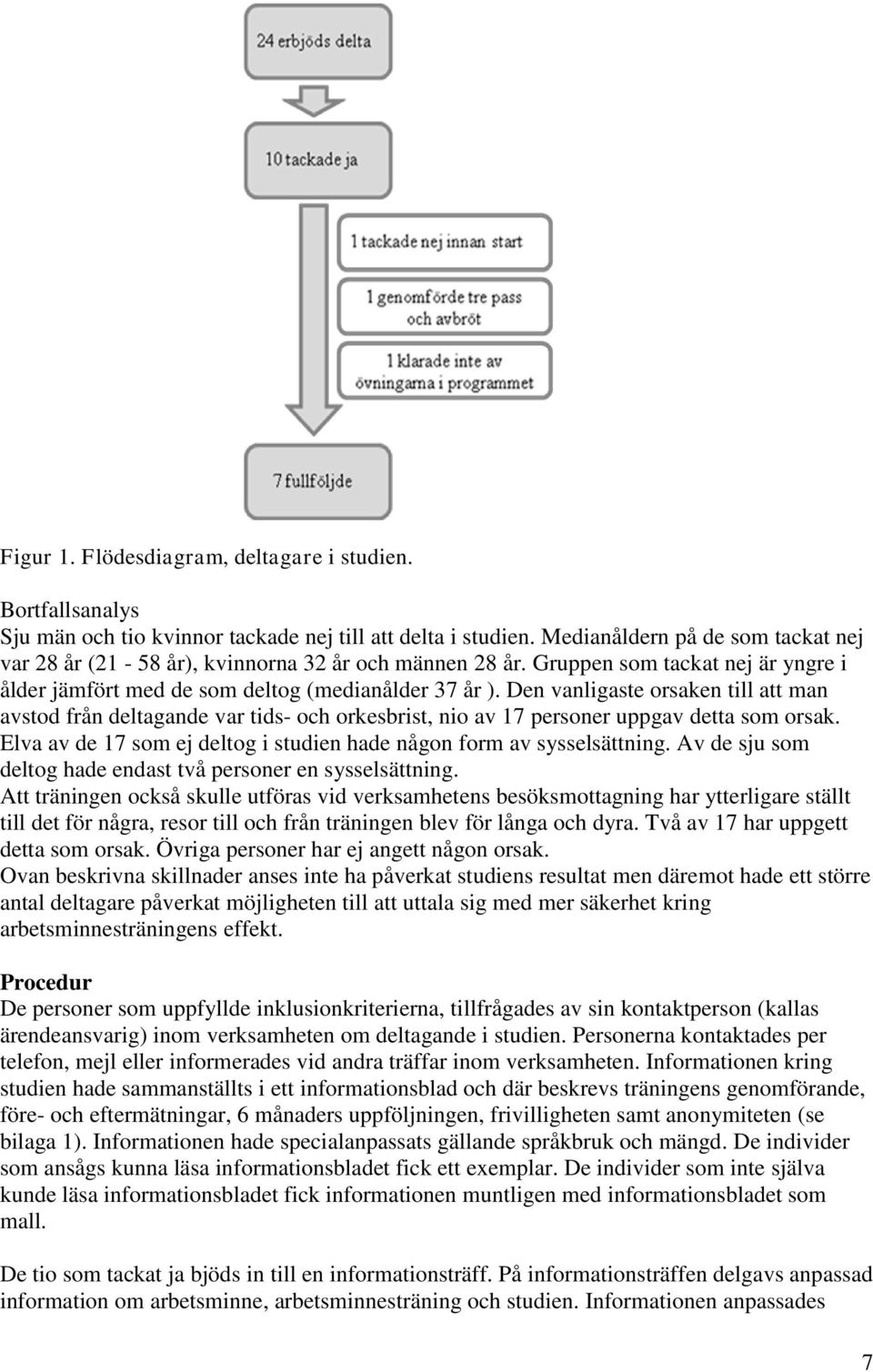 24 erbjöds delta

10 tackade ja

1 tackade nej innan start

1 genomförde tre pass och avbröt

1 klarade inte av övningarna i programmet

7 fullföljde

Figur 1. Flödesdiagram, deltagare i studien.

Bortfallsanalys
Sju män och tio kvinnor tackade nej till att delta i studien. Medianåldern på de som tackat nej var 28 år (21 - 58 år), kvinnorna 32 år och männen 28 år. Gruppen som tackat nej är yngre i ålder jämfört med de som deltog (medianålder 37 år ). Den vanligaste orsaken till att man avstod från deltagande var tids- och orkesbrist, nio av 17 personer uppgav detta som orsak. Elva av de 17 som ej deltog i studien hade någon form av sysselsättning. Av de sju som deltog hade endast två personer en sysselsättning.
Att träningen också skulle utföras vid verksamhetens besöksmottagning har ytterligare ställt till det för några, resor till och från träningen blev för långa och dyra. Två av 17 har uppgett detta som orsak. Övriga personer har ej angett någon orsak.
Ovan beskrivna skillnader anses inte ha påverkat studiens resultat men däremot hade ett större antal deltagare påverkat möjligheten till att uttala sig med mer säkerhet kring arbetsminnesträningens effekt.

Procedur
De personer som uppfyllde inklusionkriterierna, tillfrågades av sin kontaktperson (kallas ärendeansvarig) inom verksamheten om deltagande i studien. Personerna kontaktades per telefon, mejl eller informerades vid andra träffar inom verksamheten. Informationen kring studien hade sammanställts i ett informationsblad och där beskrevs träningens genomförande, före- och eftermätningar, 6 månaders uppföljningen, frivilligheten samt anonymiteten (se bilaga 1). Informationen hade specialanpassats gällande språkbruk och mängd. De individer som ansågs kunna läsa informationsbladet fick ett exemplar. De individer som inte själva kunde läsa informationsbladet fick informationen muntligen med informationsbladet som mall.

De tio som tackat ja bjöds in till en informationsträff. På informationsträffen delgavs anpassad information om arbetsminne, arbetsminnesträning och studien. Informationen anpassades

7